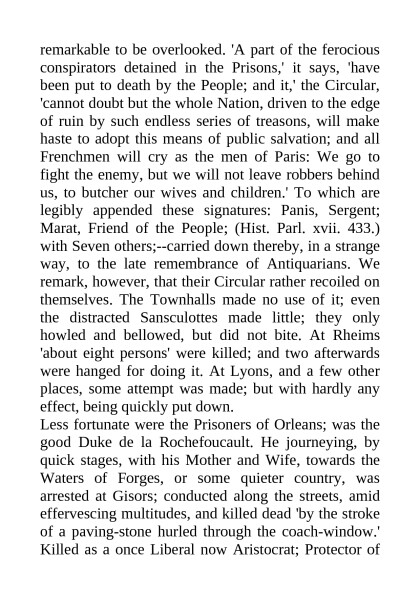 remarkable to be overlooked. 'A part of the ferocious conspirators detained in the Prisons,' it says, 'have been put to death by the People; and it,' the Circular, 'cannot doubt but the whole Nation, driven to the edge of ruin by such endless series of treasons, will make haste to adopt this means of public salvation; and all Frenchmen will cry as the men of Paris: We go to fight the enemy, but we will not leave robbers behind us, to butcher our wives and children.' To which are legibly appended these signatures: Panis, Sergent; Marat, Friend of the People; (Hist. Parl. xvii. 433.) with Seven others;--carried down thereby, in a strange way, to the late remembrance of Antiquarians. We remark, however, that their Circular rather recoiled on themselves. The Townhalls made no use of it; even the distracted Sansculottes made little; they only howled and bellowed, but did not bite. At Rheims 'about eight persons' were killed; and two afterwards were hanged for doing it. At Lyons, and a few other places, some attempt was made; but with hardly any effect, being quickly put down.
Less fortunate were the Prisoners of Orleans; was the good Duke de la Rochefoucault. He journeying, by quick stages, with his Mother and Wife, towards the Waters of Forges, or some quieter country, was arrested at Gisors; conducted along the streets, amid effervescing multitudes, and killed dead 'by the stroke of a paving-stone hurled through the coach-window.' Killed as a once Liberal now Aristocrat; Protector of